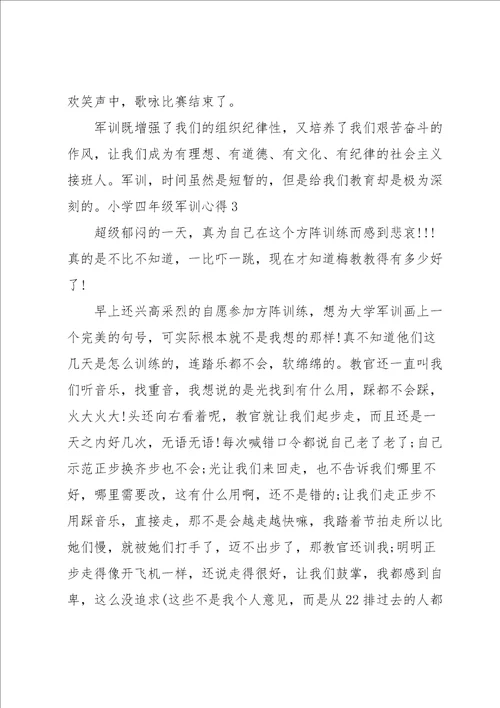 欢笑声中，歌咏比赛结束了。

军训既增强了我们的组织纪律性，又培养了我们艰苦奋斗的作风，让我们成为有理想、有道德、有文化、有纪律的社会主义接班人。军训，时间虽然是短暂的，但是给我们教育却是极为深刻的。小学四年级军训心得3

超级郁闷的一天，真为自己在这个方阵训练而感到悲哀!!!真的是不比不知道，一比吓一跳，现在才知道梅教教得有多少好了!

早上还兴高采烈的自愿参加方阵训练，想为大学军训画上一个完美的句号，可实际根本就不是我想的那样!真不知道他们这几天是怎么训练的，连踏乐都不会，软绵绵的。教官还一直叫我们听音乐，找重音，我想说的是光找到有什么用，踩都不会踩，火大火大!头还向右看着呢，教官就让我们起步走，而且还是一天之内好几次，无语无语!每次喊错口令都说自己老了老了;自己示范正步换齐步也不会;光让我们来回走，也不告诉我们哪里不好，哪里需要改，这有什么用啊，还不是错的;让我们走正步不用踩音乐，直接走，那不是会越走越快嘛，我踏着节拍走所以比她们慢，就被她们打手了，迈不出步了，那教官还训我;明明正步走得像开飞机一样，还说走得很好，让我们鼓掌，我都感到自卑，这么没追求(这些不是我个人意见，而是从22排过去的人都